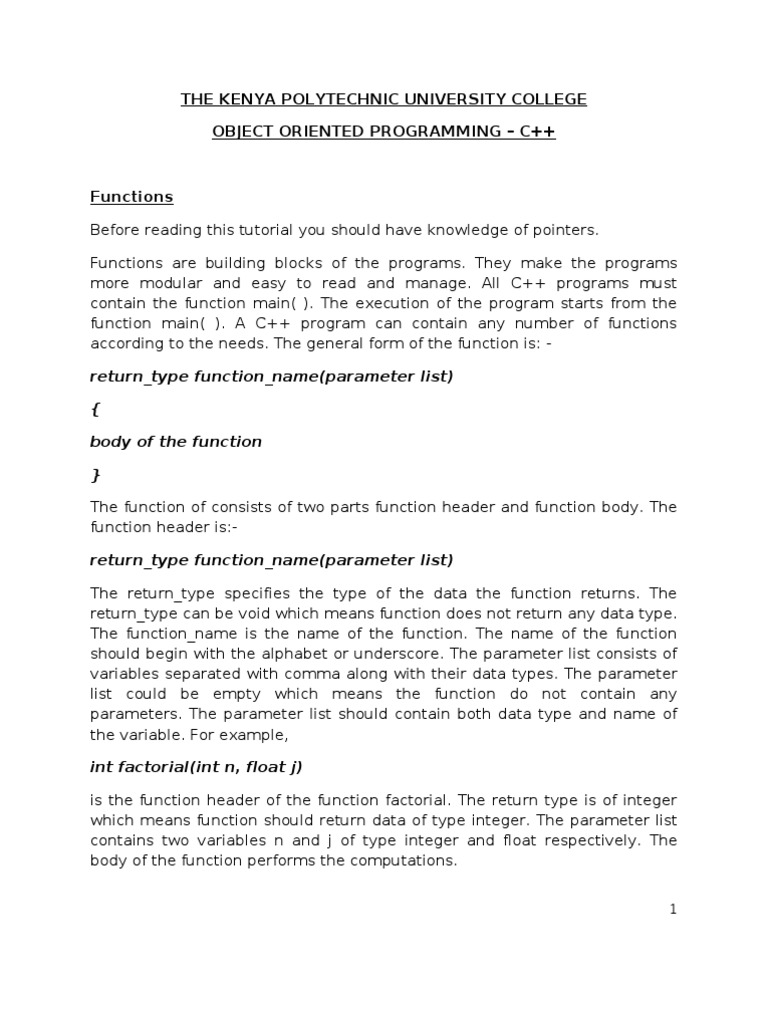 THE KENYA POLYTECHNIC UNIVERSITY COLLEGE

OBJECT ORIENTED PROGRAMMING – C++

Functions

Before reading this tutorial you should have knowledge of pointers.

Functions are building blocks of the programs. They make the programs more modular and easy to read and manage. All C++ programs must contain the function main( ). The execution of the program starts from the function main( ). A C++ program can contain any number of functions according to the needs. The general form of the function is: -

return_type function_name(parameter list)

{

body of the function

}

The function of consists of two parts function header and function body. The function header is:-

return_type function_name(parameter list)

The return_type specifies the type of the data the function returns. The return_type can be void which means function does not return any data type. The function_name is the name of the function. The name of the function should begin with the alphabet or underscore. The parameter list consists of variables separated with comma along with their data types. The parameter list could be empty which means the function do not contain any parameters. The parameter list should contain both data type and name of the variable. For example,

int factorial(int n, float j)

is the function header of the function factorial. The return type is of integer which means function should return data of type integer. The parameter list contains two variables n and j of type integer and float respectively. The body of the function performs the computations.

1